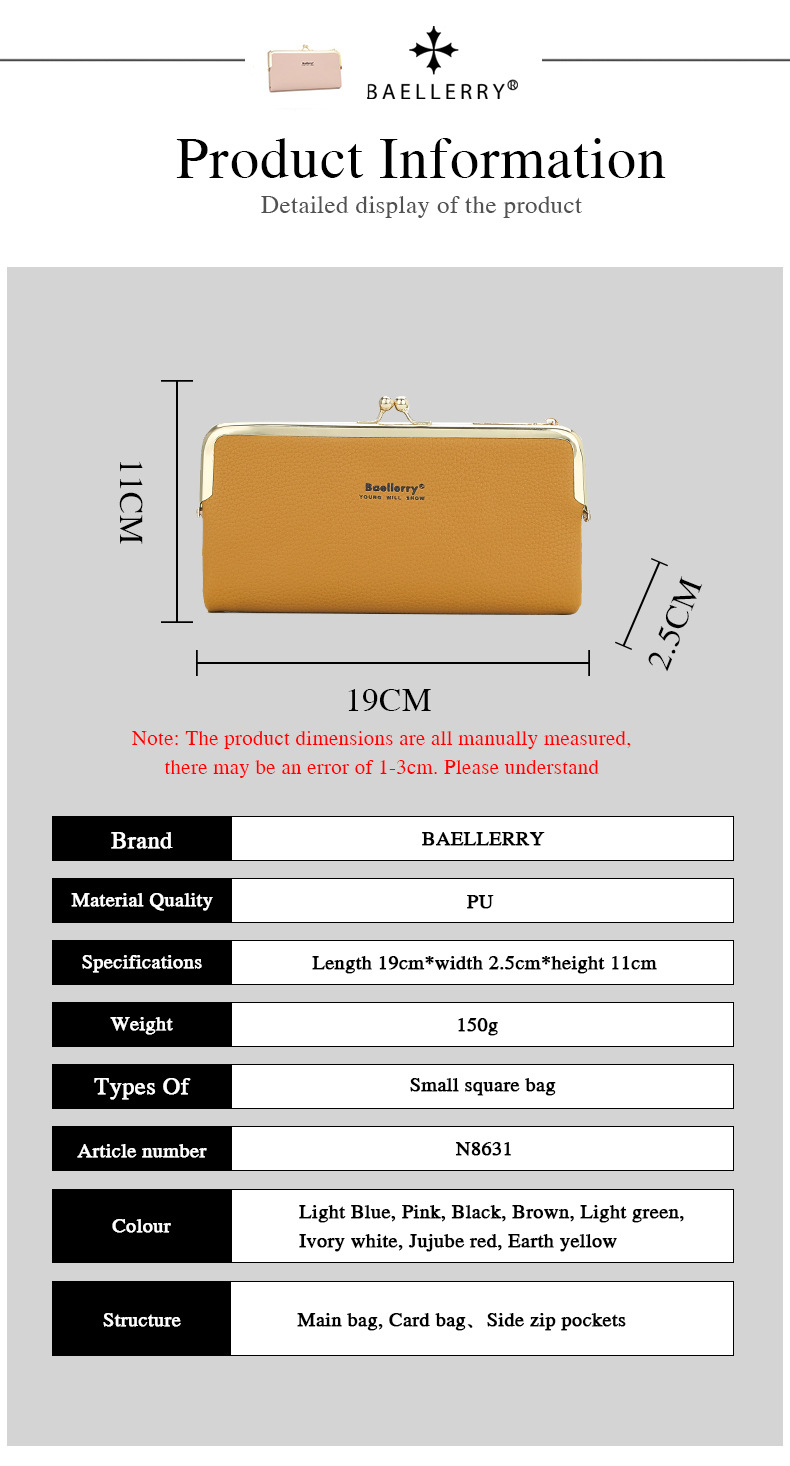 BAELLERRY®

Product Information

Detailed display of the product

Baellerry®
YOUNG WILL SHOW

11CM

2.5CM

19CM

Note: The product dimensions are all manually measured, there may be an error of 1-3cm. Please understand

| Brand | BAELLERRY |
|---|---|
| Material Quality | PU |
| Specifications | Length 19cm*width 2.5cm*height 11cm |
| Weight | 150g |
| Types Of | Small square bag |
| Article number | N8631 |
| Colour | Light Blue, Pink, Black, Brown, Light green, Ivory white, Jujube red, Earth yellow |
| Structure | Main bag, Card bag、Side zip pockets |